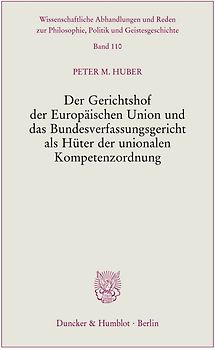 Wissenschaftliche Abhandlungen und Reden zur Philosophie, Politik und Geistesgeschichte

Band 110

PETER M. HUBER

Der Gerichtshof der Europäischen Union und das Bundesverfassungsgericht als Hüter der unionalen Kompetenzordnung

Duncker & Humblot · Berlin